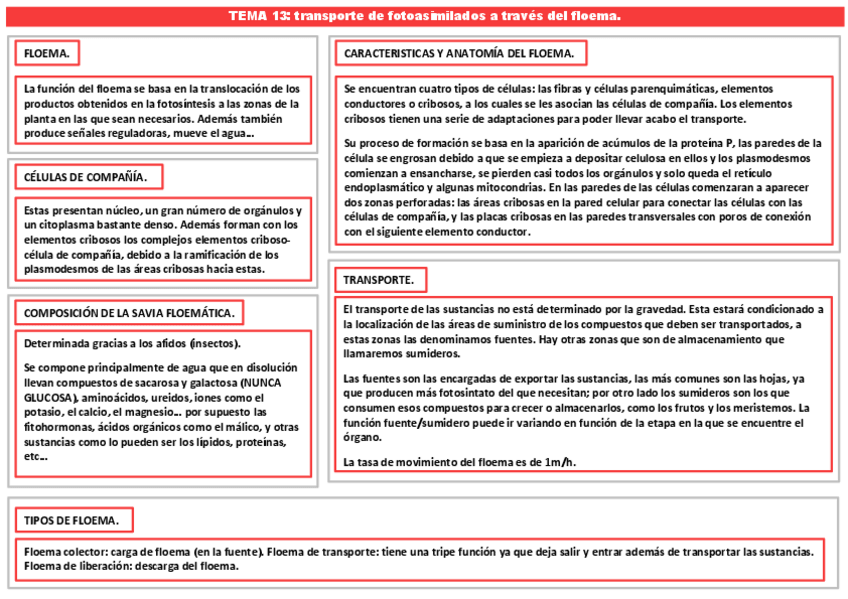 TEMA 13: transporte de fotoasimilados a través del floema.

FLOEMA.

La función del floema se basa en la translocación de los productos obtenidos en la fotosíntesis a las zonas de la planta en las que sean necesarios. Además también produce señales reguladoras, mueve el agua...

CÉLULAS DE COMPAÑÍA.

Estas presentan núcleo, un gran número de orgánulos y un citoplasma bastante denso. Además forman con los elementos cribosos los complejos elementos criboso-célula de compañía, debido a la ramificación de los plasmodesmos de las áreas cribosas hacia estas.

COMPOSICIÓN DE LA SAVIA FLOEMÁTICA.

Determinada gracias a los afidos (insectos).

Se compone principalmente de agua que en disolución llevan compuestos de sacarosa y galactosa (NUNCA GLUCOSA), aminoácidos, ureidos, iones como el potasio, el calcio, el magnesio... por supuesto las fitohormonas, ácidos orgánicos como el málico, y otras sustancias como lo pueden ser los lípidos, proteínas, etc...

CARACTERISTICAS Y ANATOMÍA DEL FLOEMA.

Se encuentran cuatro tipos de células: las fibras y células parenquimáticas, elementos conductores o cribosos, a los cuales se les asocian las células de compañía. Los elementos cribosos tienen una serie de adaptaciones para poder llevar acabo el transporte.

Su proceso de formación se basa en la aparición de acúmulos de la proteína P, las paredes de la célula se engrosan debido a que se empieza a depositar celulosa en ellos y los plasmodesmos comienzan a ensancharse, se pierden casi todos los orgánulos y solo queda el retículo endoplasmático y algunas mitocondrias. En las paredes de las células comenzaran a aparecer dos zonas perforadas: las áreas cribosas en la pared celular para conectar las células con las células de compañía, y las placas cribosas en las paredes transversales con poros de conexión con el siguiente elemento conductor.

TRANSPORTE.

El transporte de las sustancias no está determinado por la gravedad. Esta estará condicionado a la localización de las áreas de suministro de los compuestos que deben ser transportados, a estas zonas las denominamos fuentes. Hay otras zonas que son de almacenamiento que llamaremos sumideros.

Las fuentes son las encargadas de exportar las sustancias, las más comunes son las hojas, ya que producen más fotosintato del que necesitan; por otro lado los sumideros son los que consumen esos compuestos para crecer o almacenarlos, como los frutos y los meristemos. La función fuente/sumidero puede ir variando en función de la etapa en la que se encuentre el órgano.

La tasa de movimiento del floema es de 1m/h.

TIPOS DE FLOEMA.

Floema colector: carga de floema (en la fuente). Floema de transporte: tiene una tripe función ya que deja salir y entrar además de transportar las sustancias. Floema de liberación: descarga del floema.